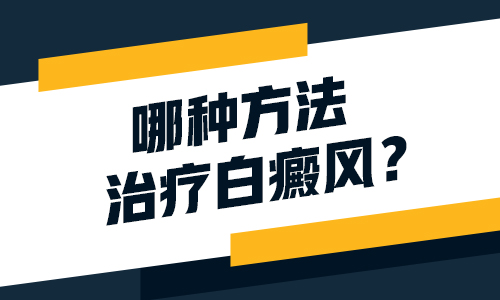 哪种方法
治疗白癜风？